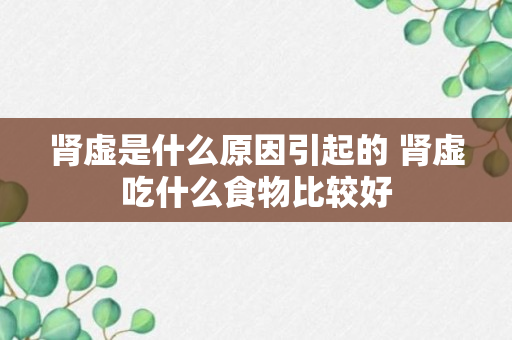 肾虚是什么原因引起的 肾虚吃什么食物比较好